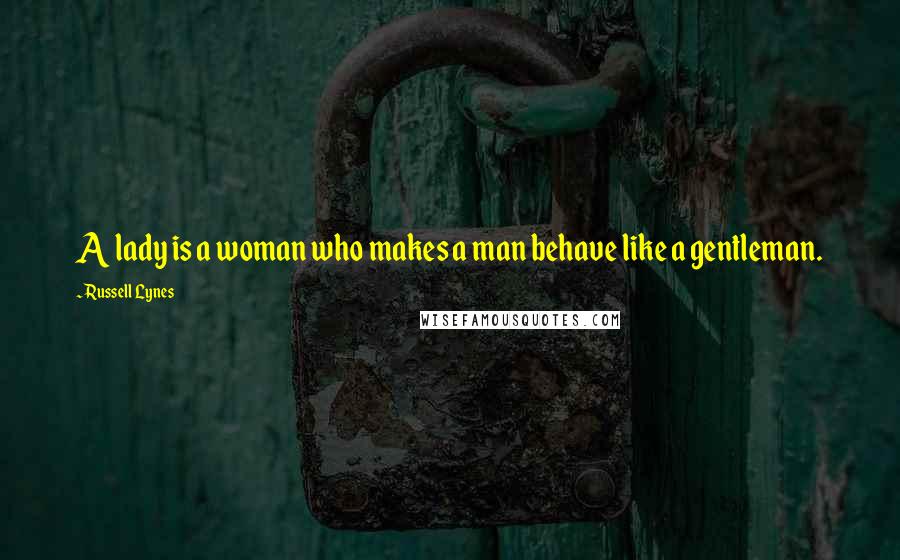 A lady is a woman who makes a man behave like a gentleman.

~Russell Lynes

WISEFAMOUSQUOTES.COM